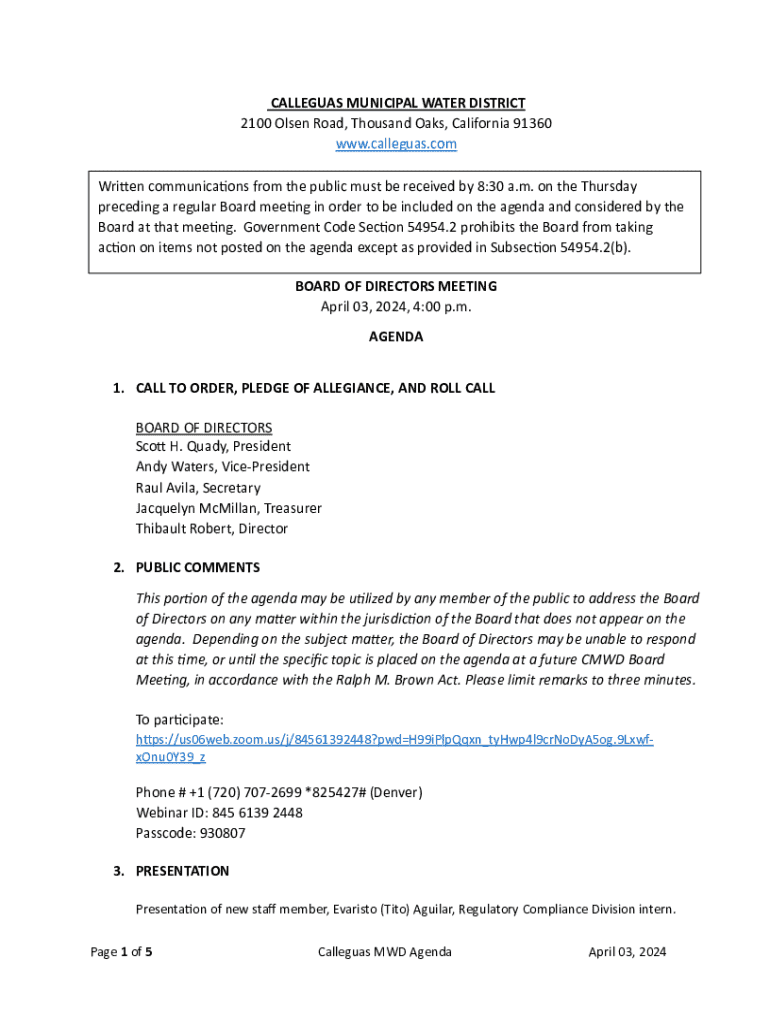 CALLEGUAS MUNICIPAL WATER DISTRICT
2100 Olsen Road, Thousand Oaks, California 91360
www.calleguas.com

Written communications from the public must be received by 8:30 a.m. on the Thursday preceding a regular Board meeting in order to be included on the agenda and considered by the Board at that meeting. Government Code Section 54954.2 prohibits the Board from taking action on items not posted on the agenda except as provided in Subsection 54954.2(b).

BOARD OF DIRECTORS MEETING
April 03, 2024, 4:00 p.m.

AGENDA

1. CALL TO ORDER, PLEDGE OF ALLEGIANCE, AND ROLL CALL

BOARD OF DIRECTORS
Scott H. Quady, President
Andy Waters, Vice-President
Raul Avila, Secretary
Jacquelyn McMillan, Treasurer
Thibault Robert, Director

2. PUBLIC COMMENTS

This portion of the agenda may be utilized by any member of the public to address the Board of Directors on any matter within the jurisdiction of the Board that does not appear on the agenda. Depending on the subject matter, the Board of Directors may be unable to respond at this time, or until the specific topic is placed on the agenda at a future CMWD Board Meeting, in accordance with the Ralph M. Brown Act. Please limit remarks to three minutes.

To participate:
https://us06web.zoom.us/j/84561392448?pwd=H99iPlpQqxn_tyHwp4l9crNoDyA5og.9Lxwf-xOnu0Y39_z

Phone # +1 (720) 707-2699 *825427# (Denver)
Webinar ID: 845 6139 2448
Passcode: 930807

3. PRESENTATION

Presentation of new staff member, Evaristo (Tito) Aguilar, Regulatory Compliance Division intern.

Page 1 of 5 Calleguas MWD Agenda April 03, 2024